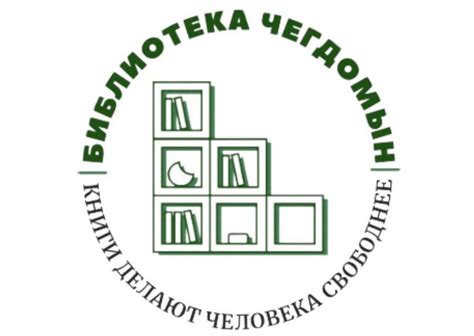 БИБЛИОТЕКА ЧЕГДОМЫН

КНИГИ ДЕЛАЮТ ЧЕЛОВЕКА СВОБОДНЕЕ